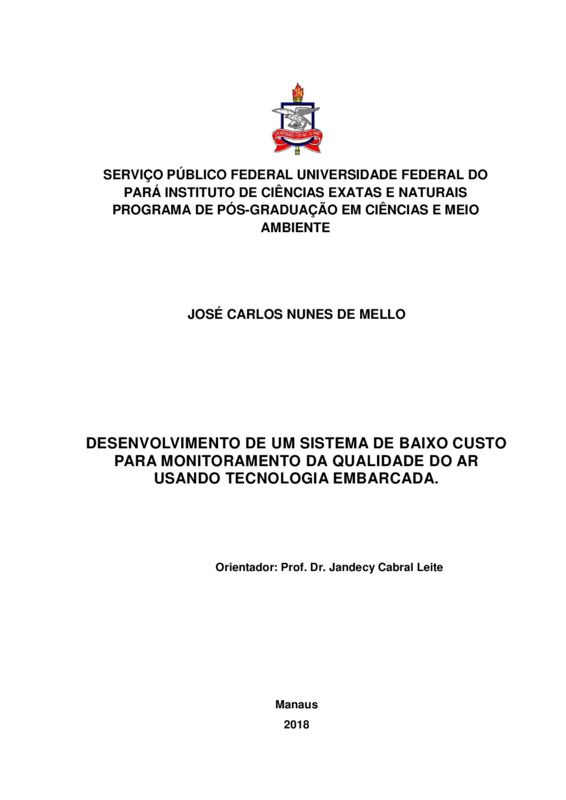 SERVIÇO PÚBLICO FEDERAL UNIVERSIDADE FEDERAL DO PARÁ INSTITUTO DE CIÊNCIAS EXATAS E NATURAIS PROGRAMA DE PÓS-GRADUAÇÃO EM CIÊNCIAS E MEIO AMBIENTE

JOSÉ CARLOS NUNES DE MELLO

DESENVOLVIMENTO DE UM SISTEMA DE BAIXO CUSTO PARA MONITORAMENTO DA QUALIDADE DO AR USANDO TECNOLOGIA EMBARCADA.

Orientador: Prof. Dr. Jandecy Cabral Leite

Manaus

2018